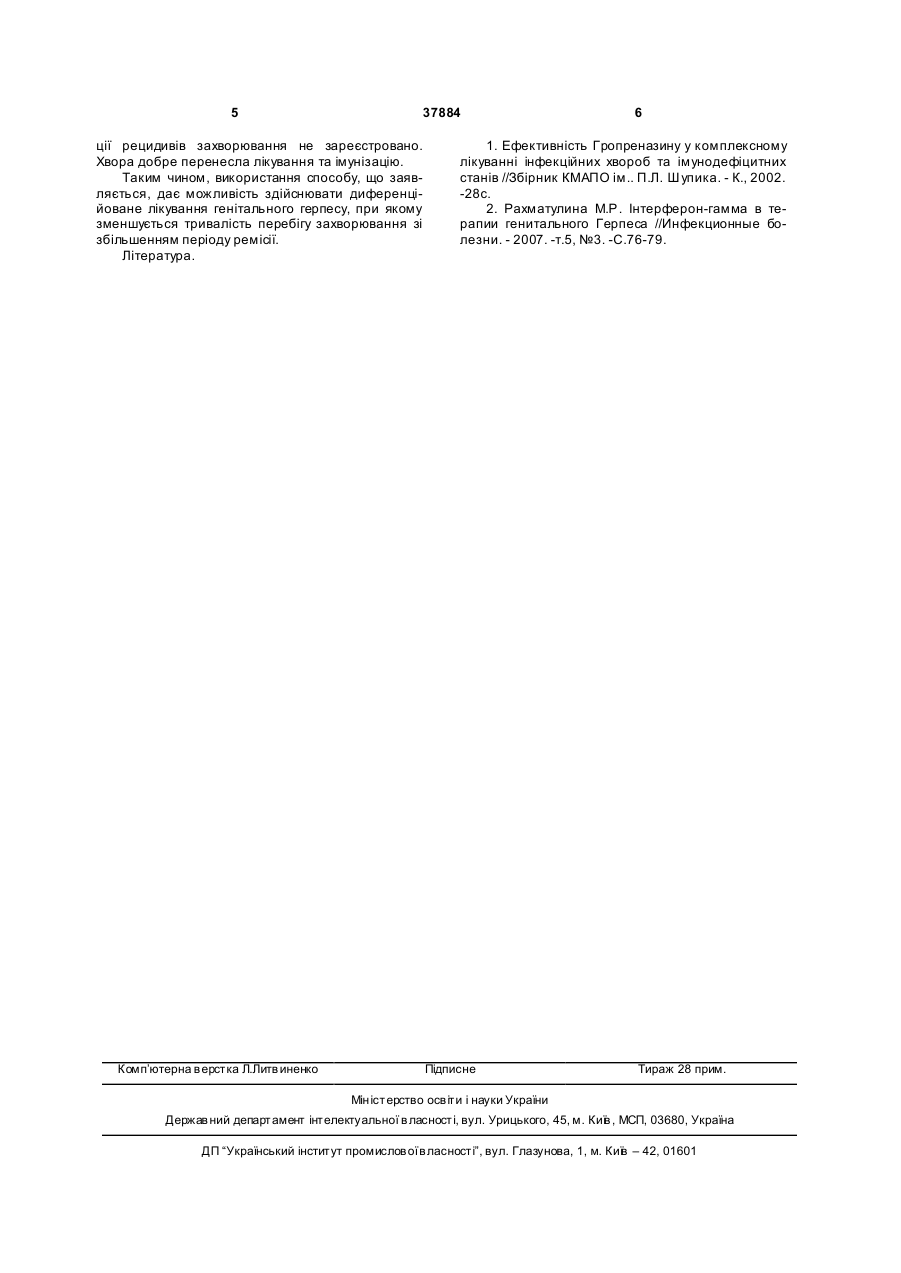 5 37884 6

ції рецидивів захворювання не зареєстровано. Хвора добре перенесла лікування та імунізацію.

Таким чином, використання способу, що заявляється, дає можливість здійснювати диференційоване лікування генітального герпесу, при якому зменшується тривалість перебігу захворювання зі збільшенням періоду ремісії.

Література.

1. Ефективність Гропреназину у комплексному лікуванні інфекційних хвороб та імунодефіцитних станів //Збірник КМАПО ім.. П.Л. Шупика. - К., 2002. -28с.

2. Рахматулина М.Р. Інтерферон-гамма в терапии генитального Герпеса //Инфекционные болезни. - 2007. -т.5, №3. -С.76-79.

Комп'ютерна верстка Л.Литвиненко Підписне Тираж 28 прим.

Міністерство освіти і науки України

Державний департамент інтелектуальної власності, вул. Урицького, 45, м. Київ, МСП, 03680, Україна

ДП "Український інститут промислової власності", вул. Глазунова, 1, м. Київ – 42, 01601